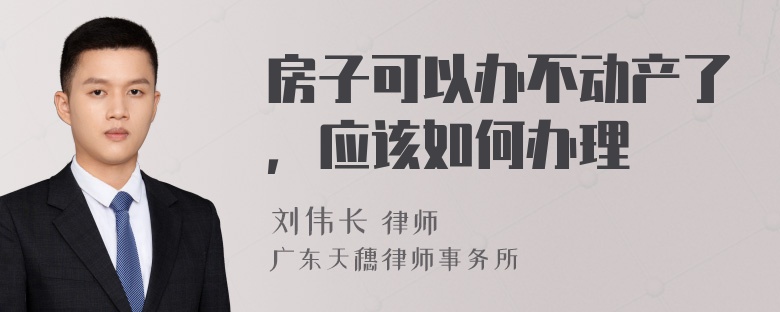 房子可以办不动产了，应该如何办理

刘伟长 律师
广东天穗律师事务所